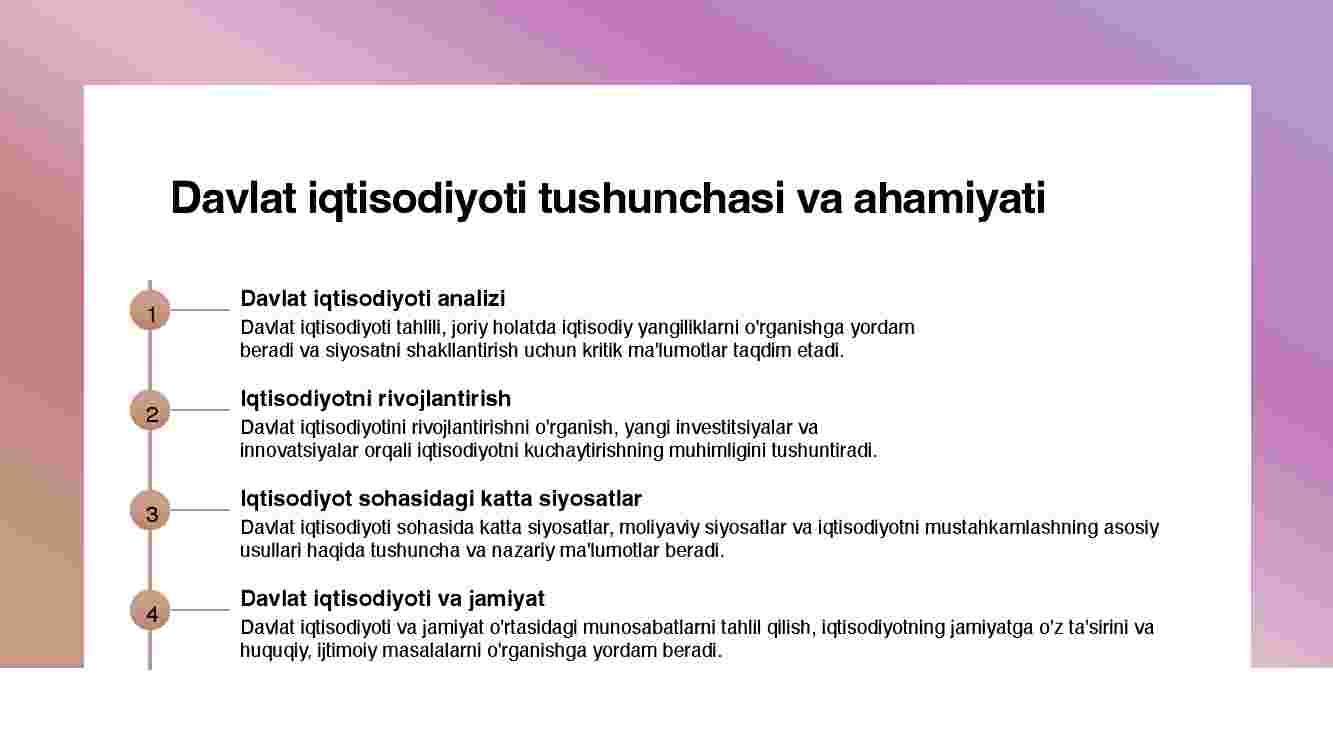 Davlat iqtisodiyoti tushunchasi va ahamiyati

1

Davlat iqtisodiyoti analizi

Davlat iqtisodiyoti tahlili, joriy holatda iqtisodiy yangiliklarni o'rganishga yordam beradi va siyosatni shakllantirish uchun kritik ma'lumotlar taqdim etadi.

2

Iqtisodiyotni rivojlantirish

Davlat iqtisodiyotini rivojlantirishni o'rganish, yangi investitsiyalar va innovatsiyalar orqali iqtisodiyotni kuchaytirishning muhimligini tushuntiradi.

3

Iqtisodiyot sohasidagi katta siyosatlar

Davlat iqtisodiyoti sohasida katta siyosatlar, moliyaviy siyosatlar va iqtisodiyotni mustahkamlashning asosiy usullari haqida tushuncha va nazariy ma'lumotlar beradi.

4

Davlat iqtisodiyoti va jamiyat

Davlat iqtisodiyoti va jamiyat o'rtasidagi munosabatlarni tahlil qilish, iqtisodiyotning jamiyatga o'z ta'sirini va huquqiy, ijtimoiy masalalarni o'rganishga yordam beradi.